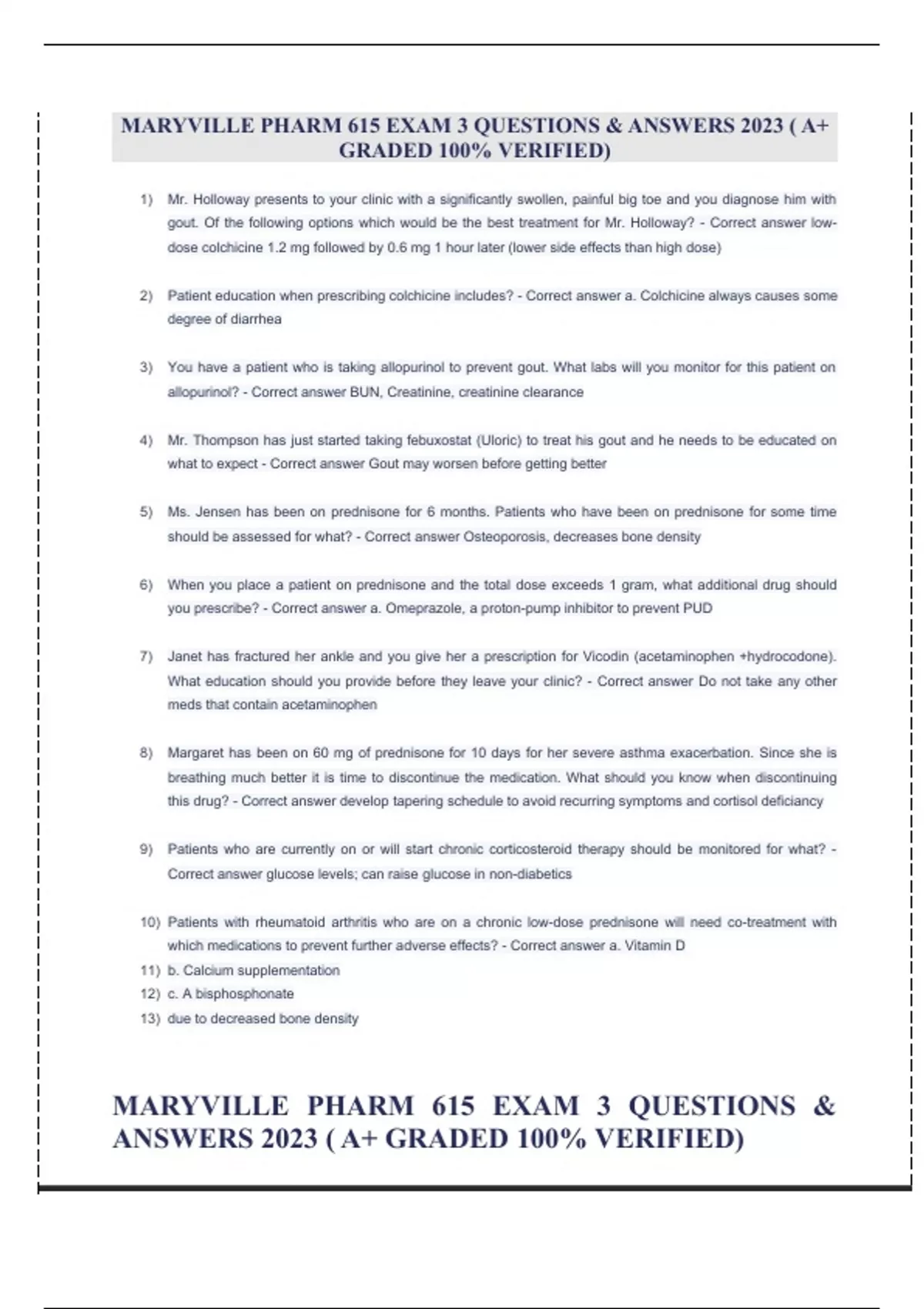 MARYVILLE PHARM 615 EXAM 3 QUESTIONS & ANSWERS 2023 ( A+ GRADED 100% VERIFIED)

1) Mr. Holloway presents to your clinic with a significantly swollen, painful big toe and you diagnose him with gout. Of the following options which would be the best treatment for Mr. Holloway? - Correct answer low-dose colchicine 1.2 mg followed by 0.6 mg 1 hour later (lower side effects than high dose)

2) Patient education when prescribing colchicine includes? - Correct answer a. Colchicine always causes some degree of diarrhea

3) You have a patient who is taking allopurinol to prevent gout. What labs will you monitor for this patient on allopurinol? - Correct answer BUN, Creatinine, creatinine clearance

4) Mr. Thompson has just started taking febuxostat (Uloric) to treat his gout and he needs to be educated on what to expect - Correct answer Gout may worsen before getting better

5) Ms. Jensen has been on prednisone for 6 months. Patients who have been on prednisone for some time should be assessed for what? - Correct answer Osteoporosis, decreases bone density

6) When you place a patient on prednisone and the total dose exceeds 1 gram, what additional drug should you prescribe? - Correct answer a. Omeprazole, a proton-pump inhibitor to prevent PUD

7) Janet has fractured her ankle and you give her a prescription for Vicodin (acetaminophen +hydrocodone). What education should you provide before they leave your clinic? - Correct answer Do not take any other meds that contain acetaminophen

8) Margaret has been on 60 mg of prednisone for 10 days for her severe asthma exacerbation. Since she is breathing much better it is time to discontinue the medication. What should you know when discontinuing this drug? - Correct answer develop tapering schedule to avoid recurring symptoms and cortisol deficiancy

9) Patients who are currently on or will start chronic corticosteroid therapy should be monitored for what? - Correct answer glucose levels; can raise glucose in non-diabetics

10) Patients with rheumatoid arthritis who are on a chronic low-dose prednisone will need co-treatment with which medications to prevent further adverse effects? - Correct answer a. Vitamin D
11) b. Calcium supplementation
12) c. A bisphosphonate
13) due to decreased bone density

MARYVILLE PHARM 615 EXAM 3 QUESTIONS & ANSWERS 2023 ( A+ GRADED 100% VERIFIED)